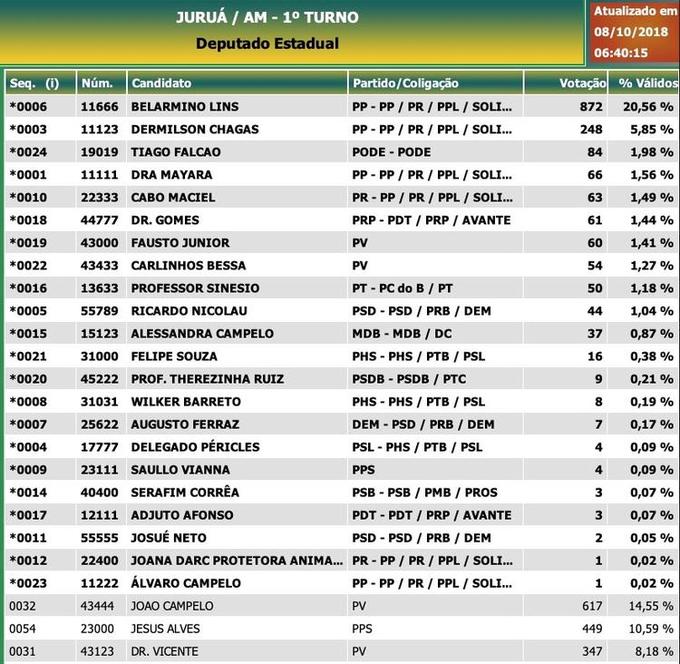 JURUÁ / AM - 1º TURNO
Deputado Estadual

Atualizado em
08/10/2018
06:40:15

| Seq. (i) | Núm. | Candidato | Partido/Coligação | Votação | % Válidos |
|---|---|---|---|---|---|
| *0006 | 11666 | BELARMINO LINS | PP - PP / PR / PPL / SOLI... | 872 | 20,56 % |
| *0003 | 11123 | DERMILSON CHAGAS | PP - PP / PR / PPL / SOLI... | 248 | 5,85 % |
| *0024 | 19019 | TIAGO FALCAO | PODE - PODE | 84 | 1,98 % |
| *0001 | 11111 | DRA MAYARA | PP - PP / PR / PPL / SOLI... | 66 | 1,56 % |
| *0010 | 22333 | CABO MACIEL | PR - PP / PR / PPL / SOLI... | 63 | 1,49 % |
| *0018 | 44777 | DR. GOMES | PRP - PDT / PRP / AVANTE | 61 | 1,44 % |
| *0019 | 43000 | FAUSTO JUNIOR | PV | 60 | 1,41 % |
| *0022 | 43433 | CARLINHOS BESSA | PV | 54 | 1,27 % |
| *0016 | 13633 | PROFESSOR SINESIO | PT - PC do B / PT | 50 | 1,18 % |
| *0005 | 55789 | RICARDO NICOLAU | PSD - PSD / PRB / DEM | 44 | 1,04 % |
| *0015 | 15123 | ALESSANDRA CAMPELO | MDB - MDB / DC | 37 | 0,87 % |
| *0021 | 31000 | FELIPE SOUZA | PHS - PHS / PTB / PSL | 16 | 0,38 % |
| *0020 | 45222 | PROF. THEREZINHA RUIZ | PSDB - PSDB / PTC | 9 | 0,21 % |
| *0008 | 31031 | WILKER BARRETO | PHS - PHS / PTB / PSL | 8 | 0,19 % |
| *0007 | 25622 | AUGUSTO FERRAZ | DEM - PSD / PRB / DEM | 7 | 0,17 % |
| *0004 | 17777 | DELEGADO PÉRICLES | PSL - PHS / PTB / PSL | 4 | 0,09 % |
| *0009 | 23111 | SAULLO VIANNA | PPS | 4 | 0,09 % |
| *0014 | 40400 | SERAFIM CORRÊA | PSB - PSB / PMB / PROS | 3 | 0,07 % |
| *0017 | 12111 | ADJUTO AFONSO | PDT - PDT / PRP / AVANTE | 3 | 0,07 % |
| *0011 | 55555 | JOSUÉ NETO | PSD - PSD / PRB / DEM | 2 | 0,05 % |
| *0012 | 22400 | JOANA DARC PROTETORA ANIMA... | PR - PP / PR / PPL / SOLI... | 1 | 0,02 % |
| *0023 | 11222 | ÁLVARO CAMPELO | PP - PP / PR / PPL / SOLI... | 1 | 0,02 % |
| 0032 | 43444 | JOAO CAMPELO | PV | 617 | 14,55 % |
| 0054 | 23000 | JESUS ALVES | PPS | 449 | 10,59 % |
| 0031 | 43123 | DR. VICENTE | PV | 347 | 8,18 % |